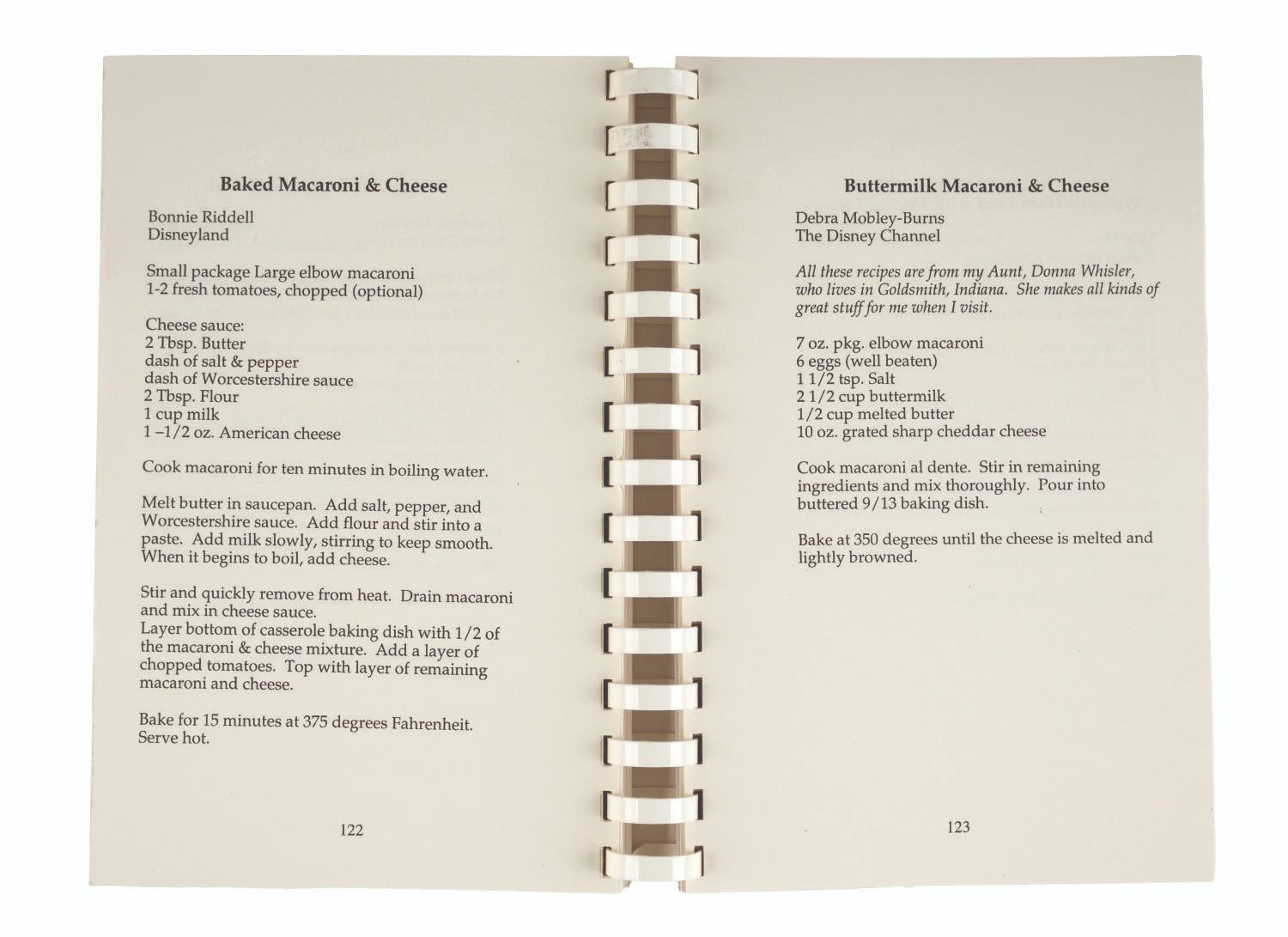 Baked Macaroni & Cheese

Bonnie Riddell
Disneyland

Small package Large elbow macaroni
1-2 fresh tomatoes, chopped (optional)

Cheese sauce:
2 Tbsp. Butter
dash of salt & pepper
dash of Worcestershire sauce
2 Tbsp. Flour
1 cup milk
1 –1/2 oz. American cheese

Cook macaroni for ten minutes in boiling water.

Melt butter in saucepan. Add salt, pepper, and Worcestershire sauce. Add flour and stir into a paste. Add milk slowly, stirring to keep smooth. When it begins to boil, add cheese.

Stir and quickly remove from heat. Drain macaroni and mix in cheese sauce.
Layer bottom of casserole baking dish with 1/2 of the macaroni & cheese mixture. Add a layer of chopped tomatoes. Top with layer of remaining macaroni and cheese.

Bake for 15 minutes at 375 degrees Fahrenheit. Serve hot.

122

Buttermilk Macaroni & Cheese

Debra Mobley-Burns
The Disney Channel

All these recipes are from my Aunt, Donna Whisler, who lives in Goldsmith, Indiana. She makes all kinds of great stuff for me when I visit.

7 oz. pkg. elbow macaroni
6 eggs (well beaten)
1 1/2 tsp. Salt
2 1/2 cup buttermilk
1/2 cup melted butter
10 oz. grated sharp cheddar cheese

Cook macaroni al dente. Stir in remaining ingredients and mix thoroughly. Pour into buttered 9/13 baking dish.

Bake at 350 degrees until the cheese is melted and lightly browned.

123